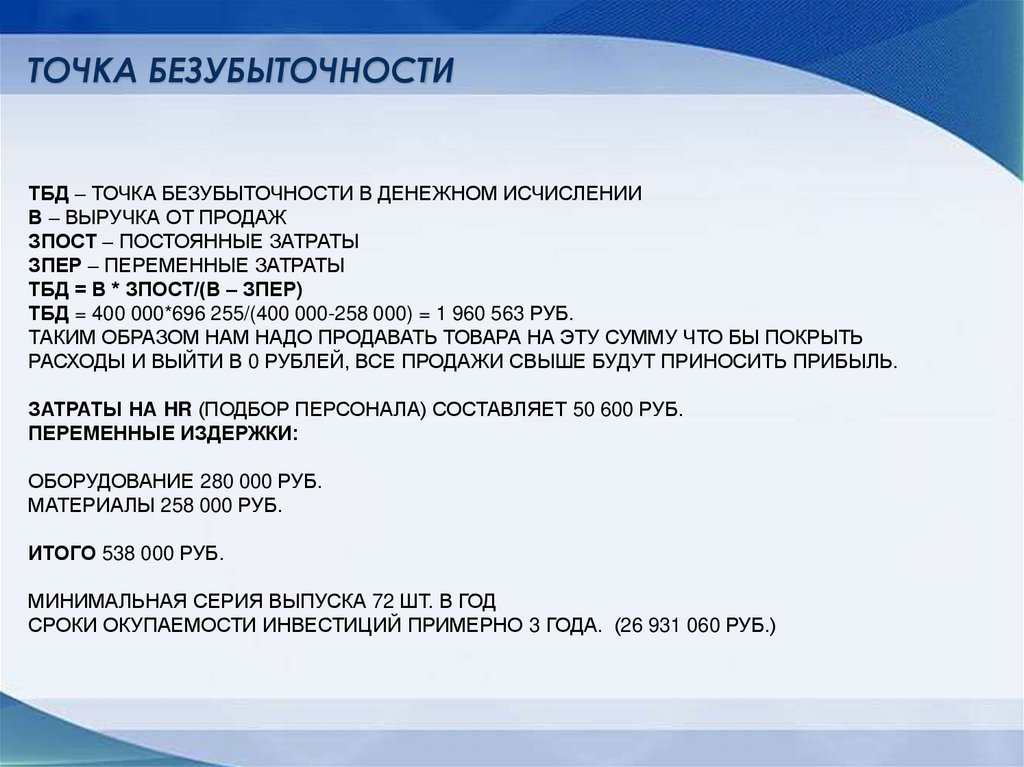 ТОЧКА БЕЗУБЫТОЧНОСТИ

ТБД – ТОЧКА БЕЗУБЫТОЧНОСТИ В ДЕНЕЖНОМ ИСЧИСЛЕНИИ
В – ВЫРУЧКА ОТ ПРОДАЖ
ЗПОСТ – ПОСТОЯННЫЕ ЗАТРАТЫ
ЗПЕР – ПЕРЕМЕННЫЕ ЗАТРАТЫ
ТБД = В * ЗПОСТ/(В – ЗПЕР)
ТБД = 400 000*696 255/(400 000-258 000) = 1 960 563 РУБ.
ТАКИМ ОБРАЗОМ НАМ НАДО ПРОДАВАТЬ ТОВАРА НА ЭТУ СУММУ ЧТО БЫ ПОКРЫТЬ РАСХОДЫ И ВЫЙТИ В 0 РУБЛЕЙ, ВСЕ ПРОДАЖИ СВЫШЕ БУДУТ ПРИНОСИТЬ ПРИБЫЛЬ.

ЗАТРАТЫ НА HR (ПОДБОР ПЕРСОНАЛА) СОСТАВЛЯЕТ 50 600 РУБ.
ПЕРЕМЕННЫЕ ИЗДЕРЖКИ:

ОБОРУДОВАНИЕ 280 000 РУБ.
МАТЕРИАЛЫ 258 000 РУБ.

ИТОГО 538 000 РУБ.

МИНИМАЛЬНАЯ СЕРИЯ ВЫПУСКА 72 ШТ. В ГОД
СРОКИ ОКУПАЕМОСТИ ИНВЕСТИЦИЙ ПРИМЕРНО 3 ГОДА. (26 931 060 РУБ.)